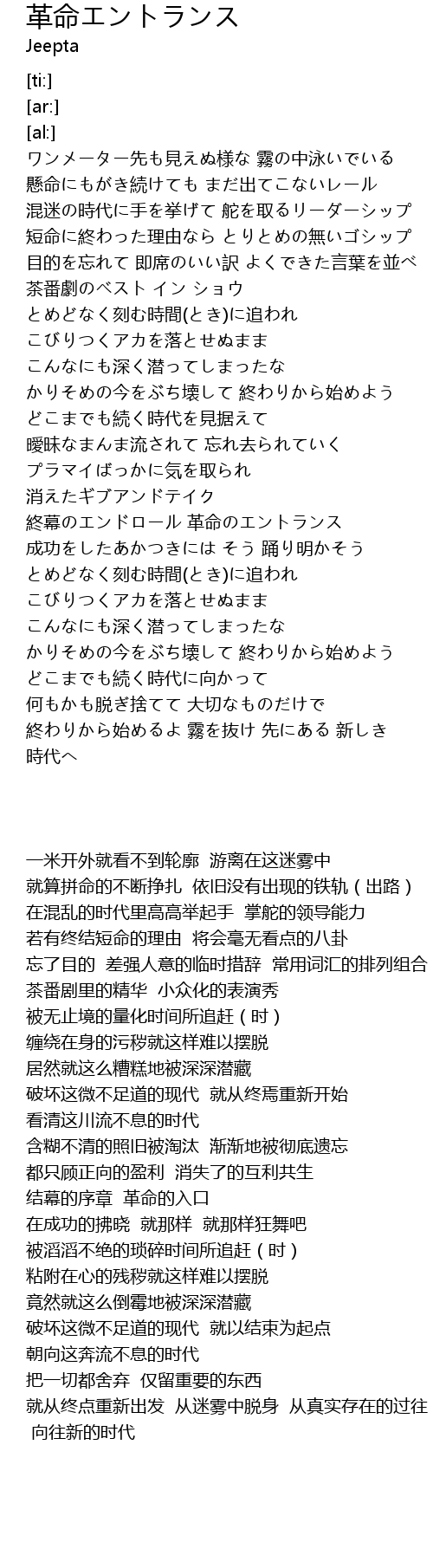 革命エントランス
Jeepta

[ti:]
[ar:]
[al:]
ワンメーター先も見えぬ様な 霧の中泳いでいる
懸命にもがき続けても まだ出てこないレール
混迷の時代に手を挙げて 舵を取るリーダーシップ
短命に終わった理由なら とりとめの無いゴシップ
目的を忘れて 即席のいい訳 よくできた言葉を並べ
茶番劇のベスト イン ショウ
とめどなく刻む時間(とき)に追われ
こびりつくアカを落とせぬまま
こんなにも深く潜ってしまったな
かりそめの今をぶち壊して 終わりから始めよう
どこまでも続く時代を見据えて
曖昧なまんま流されて 忘れ去られていく
プラマイばっかに気を取られ
消えたギブアンドテイク
終幕のエンドロール 革命のエントランス
成功をしたあかつきには そう 踊り明かそう
とめどなく刻む時間(とき)に追われ
こびりつくアカを落とせぬまま
こんなにも深く潜ってしまったな
かりそめの今をぶち壊して 終わりから始めよう
どこまでも続く時代に向かって
何もかも脱ぎ捨てて 大切なものだけで
終わりから始めるよ 霧を抜け 先にある 新しき時代へ

一米开外就看不到轮廓 游离在这迷雾中
就算拼命的不断挣扎 依旧没有出现的铁轨（出路）
在混乱的时代里高高举起手 掌舵的领导能力
若有终结短命的理由 将会毫无看点的八卦
忘了目的 差强人意的临时措辞 常用词汇的排列组合
茶番剧里的精华 小众化的表演秀
被无止境的量化时间所追赶（时）
缠绕在身的污秽就这样难以摆脱
居然就这么糟糕地被深深潜藏
破坏这微不足道的现代 就从终焉重新开始
看清这川流不息的时代
含糊不清的照旧被淘汰 渐渐地被彻底遗忘
都只顾正向的盈利 消失了的互利共生
结幕的序章 革命的入口
在成功的拂晓 就那样 就那样狂舞吧
被滔滔不绝的琐碎时间所追赶（时）
粘附在心的残秽就这样难以摆脱
竟然就这么倒霉地被深深潜藏
破坏这微不足道的现代 就以结束为起点
朝向这奔流不息的时代
把一切都舍弃 仅留重要的东西
就从终点重新出发 从迷雾中脱身 从真实存在的过往 向往新的时代